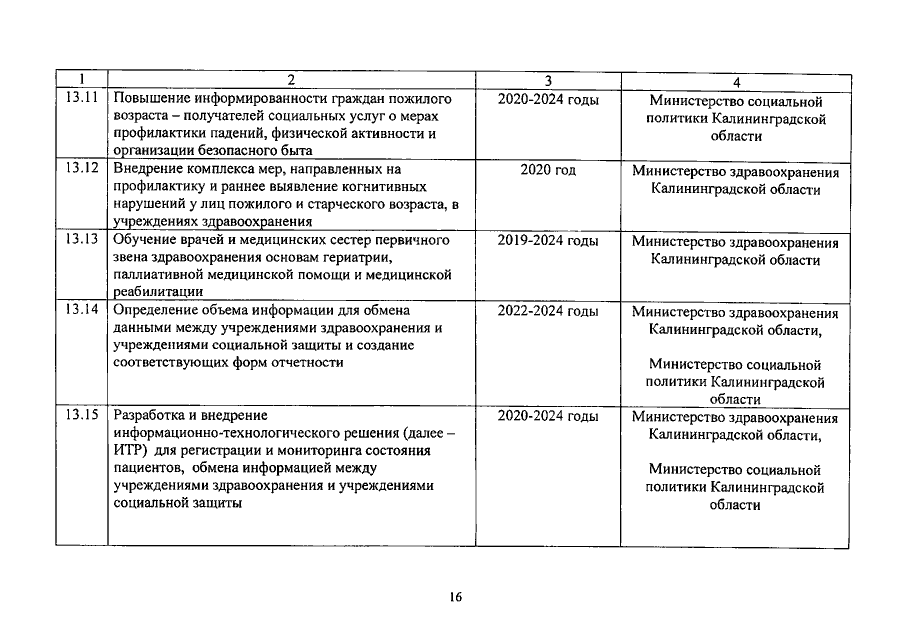 | 1 | 2 | 3 | 4 |
|---|---|---|---|
| 13.11 | Повышение информированности граждан пожилого возраста – получателей социальных услуг о мерах профилактики падений, физической активности и организации безопасного быта | 2020-2024 годы | Министерство социальной политики Калининградской области |
| 13.12 | Внедрение комплекса мер, направленных на профилактику и раннее выявление когнитивных нарушений у лиц пожилого и старческого возраста, в учреждениях здравоохранения | 2020 год | Министерство здравоохранения Калининградской области |
| 13.13 | Обучение врачей и медицинских сестер первичного звена здравоохранения основам гериатрии, паллиативной медицинской помощи и медицинской реабилитации | 2019-2024 годы | Министерство здравоохранения Калининградской области |
| 13.14 | Определение объема информации для обмена данными между учреждениями здравоохранения и учреждениями социальной защиты и создание соответствующих форм отчетности | 2022-2024 годы | Министерство здравоохранения Калининградской области, Министерство социальной политики Калининградской области |
| 13.15 | Разработка и внедрение информационно-технологического решения (далее – ИТР) для регистрации и мониторинга состояния пациентов, обмена информацией между учреждениями здравоохранения и учреждениями социальной защиты | 2020-2024 годы | Министерство здравоохранения Калининградской области, Министерство социальной политики Калининградской области |

16